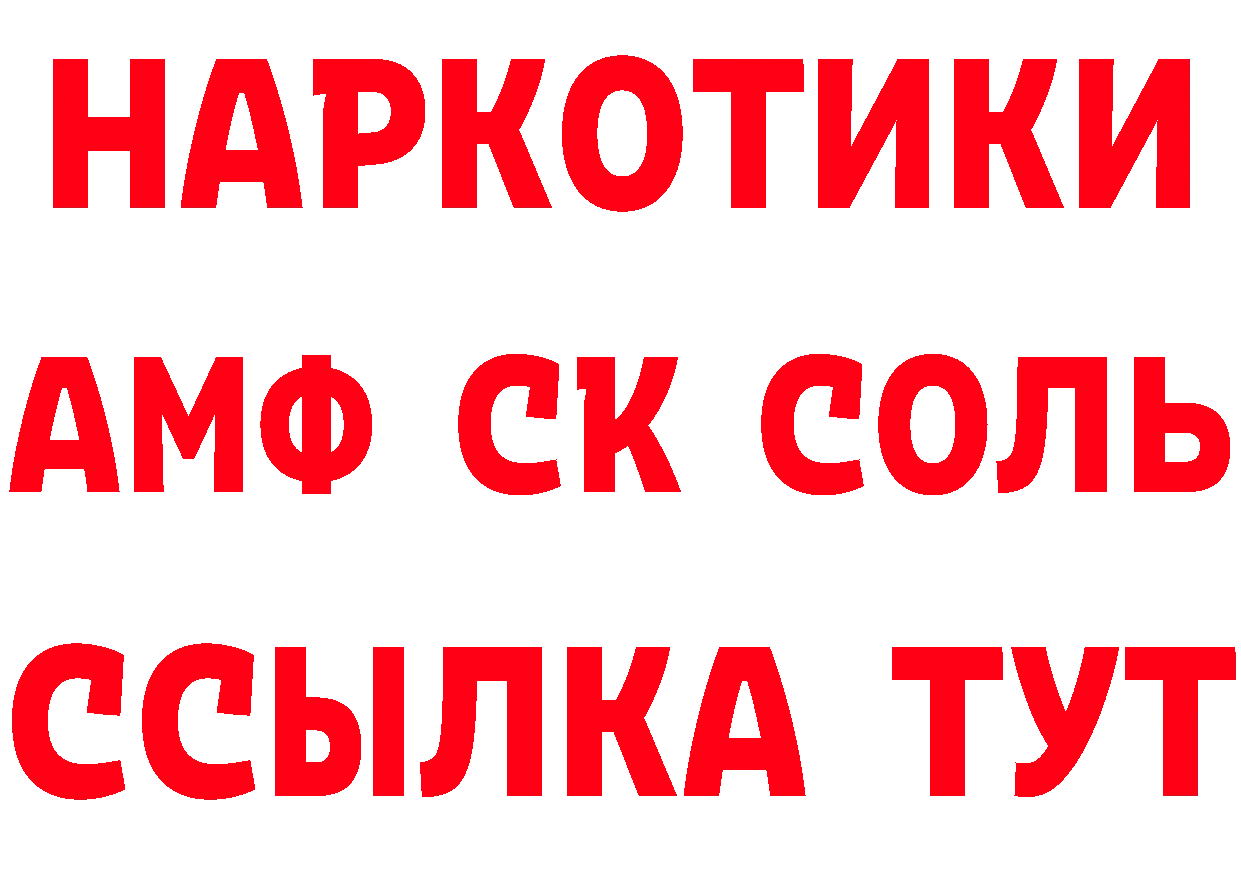 НАРКОТИКИ

АМФ СК СОЛЬ

ССЫЛКА ТУТ